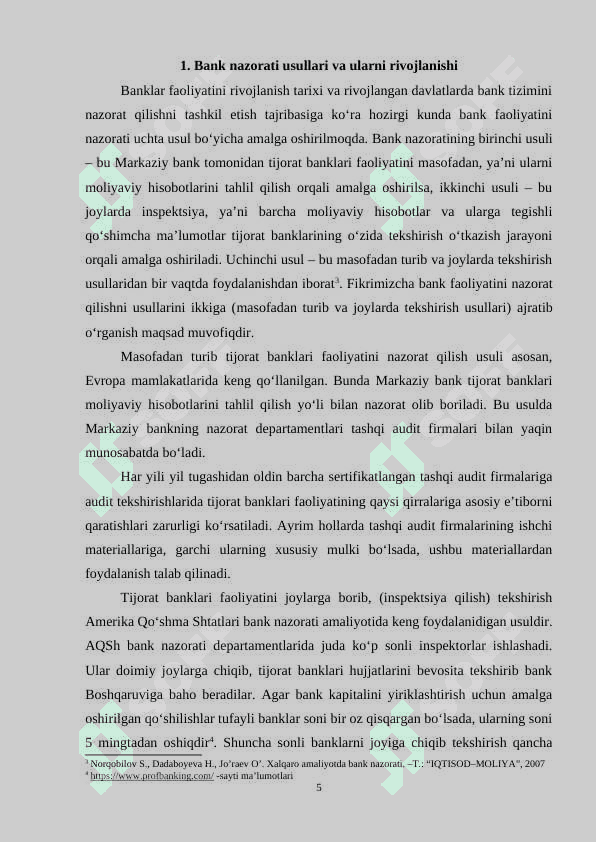 1. Bank nazorati usullari va ularni rivojlanishi

Banklar faoliyatini rivojlanish tarixi va rivojlangan davlatlarda bank tizimini nazorat qilishni tashkil etish tajribasiga ko‘ra hozirgi kunda bank faoliyatini nazorati uchta usul bo‘yicha amalga oshirilmoqda. Bank nazoratining birinchi usuli – bu Markaziy bank tomonidan tijorat banklari faoliyatini masofadan, ya’ni ularni moliyaviy hisobotlarini tahlil qilish orqali amalga oshirilsa, ikkinchi usuli – bu joylarda inspektsiya, ya’ni barcha moliyaviy hisobotlar va ularga tegishli qo‘shimcha ma’lumotlar tijorat banklarining o‘zida tekshirish o‘tkazish jarayoni orqali amalga oshiriladi. Uchinchi usul – bu masofadan turib va joylarda tekshirish usullaridan bir vaqtda foydalanishdan iborat$^3$. Fikrimizcha bank faoliyatini nazorat qilishni usullarini ikkiga (masofadan turib va joylarda tekshirish usullari) ajratib o‘rganish maqsad muvofiqdir.

Masofadan turib tijorat banklari faoliyatini nazorat qilish usuli asosan, Evropa mamlakatlarida keng qo‘llanilgan. Bunda Markaziy bank tijorat banklari moliyaviy hisobotlarini tahlil qilish yo‘li bilan nazorat olib boriladi. Bu usulda Markaziy bankning nazorat departamentlari tashqi audit firmalari bilan yaqin munosabatda bo‘ladi.

Har yili yil tugashidan oldin barcha sertifikatlangan tashqi audit firmalariga audit tekshirishlarida tijorat banklari faoliyatining qaysi qirralariga asosiy e’tiborni qaratishlari zarurligi ko‘rsatiladi. Ayrim hollarda tashqi audit firmalarining ishchi materiallariga, garchi ularning xususiy mulki bo‘lsada, ushbu materiallardan foydalanish talab qilinadi.

Tijorat banklari faoliyatini joylarga borib, (inspektsiya qilish) tekshirish Amerika Qo‘shma Shtatlari bank nazorati amaliyotida keng foydalanidigan usuldir. AQSh bank nazorati departamentlarida juda ko‘p sonli inspektorlar ishlashadi. Ular doimiy joylarga chiqib, tijorat banklari hujjatlarini bevosita tekshirib bank Boshqaruviga baho beradilar. Agar bank kapitalini yiriklashtirish uchun amalga oshirilgan qo‘shilishlar tufayli banklar soni bir oz qisqargan bo‘lsada, ularning soni 5 mingtadan oshiqdir$^4$. Shuncha sonli banklarni joyiga chiqib tekshirish qancha

$^3$ Norqobilov S., Dadaboyeva H., Jo’raev O’. Xalqaro amaliyotda bank nazorati. –T.: “IQTISOD–MOLIYA”, 2007
$^4$ https://www.profbanking.com/ -sayti ma’lumotlari

5